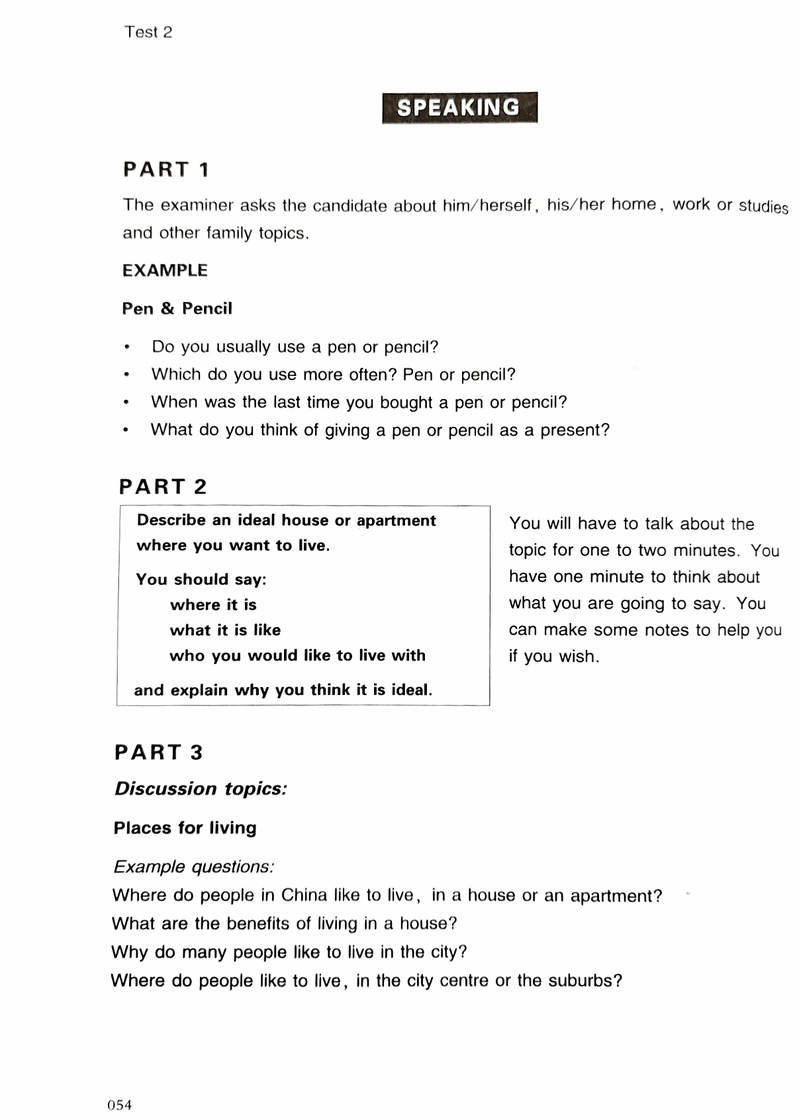 Test 2

SPEAKING

PART 1

The examiner asks the candidate about him/herself, his/her home, work or studies and other family topics.

EXAMPLE

Pen & Pencil

• Do you usually use a pen or pencil?
• Which do you use more often? Pen or pencil?
• When was the last time you bought a pen or pencil?
• What do you think of giving a pen or pencil as a present?

PART 2

Describe an ideal house or apartment where you want to live.

You should say:
where it is
what it is like
who you would like to live with
and explain why you think it is ideal.

You will have to talk about the topic for one to two minutes. You have one minute to think about what you are going to say. You can make some notes to help you if you wish.

PART 3

Discussion topics:

Places for living

Example questions:
Where do people in China like to live, in a house or an apartment?
What are the benefits of living in a house?
Why do many people like to live in the city?
Where do people like to live, in the city centre or the suburbs?

054